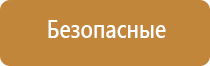 Безопасные